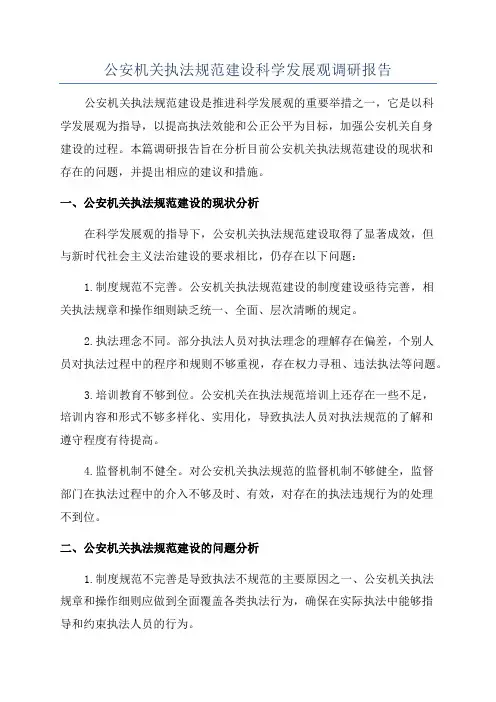 公安机关执法规范建设科学发展观调研报告

公安机关执法规范建设是推进科学发展观的重要举措之一，它是以科学发展观为指导，以提高执法效能和公正公平为目标，加强公安机关自身建设的过程。本篇调研报告旨在分析目前公安机关执法规范建设的现状和存在的问题，并提出相应的建议和措施。

一、公安机关执法规范建设的现状分析

在科学发展观的指导下，公安机关执法规范建设取得了显著成效，但与新时代社会主义法治建设的要求相比，仍存在以下问题：

1.制度规范不完善。公安机关执法规范建设的制度建设亟待完善，相关执法规章和操作细则缺乏统一、全面、层次清晰的规定。

2.执法理念不同。部分执法人员对执法理念的理解存在偏差，个别人员对执法过程中的程序和规则不够重视，存在权力寻租、违法执法等问题。

3.培训教育不够到位。公安机关在执法规范培训上还存在一些不足，培训内容和形式不够多样化、实用化，导致执法人员对执法规范的了解和遵守程度有待提高。

4.监督机制不健全。对公安机关执法规范的监督机制不够健全，监督部门在执法过程中的介入不够及时、有效，对存在的执法违规行为的处理不到位。

二、公安机关执法规范建设的问题分析

1.制度规范不完善是导致执法不规范的主要原因之一、公安机关执法规章和操作细则应做到全面覆盖各类执法行为，确保在实际执法中能够指导和约束执法人员的行为。